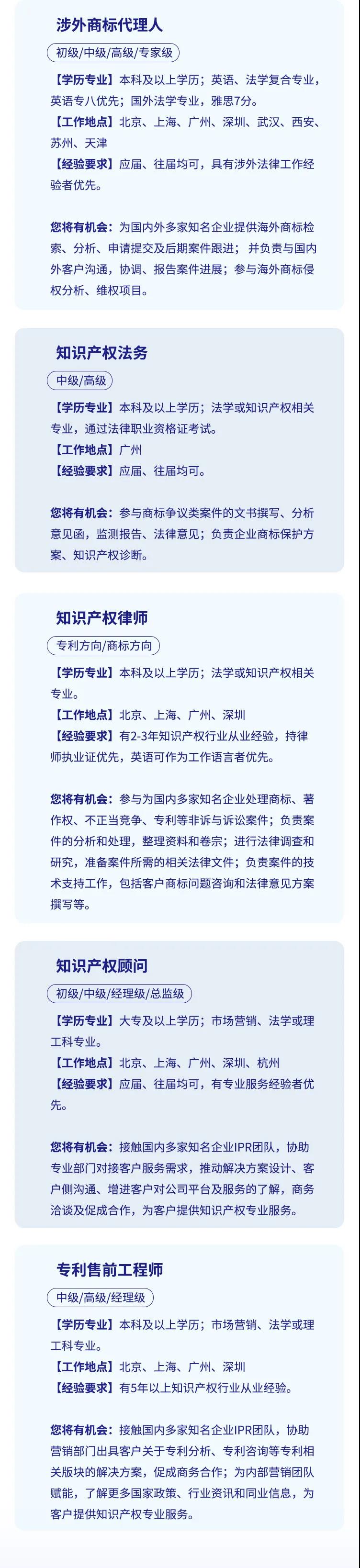 涉外商标代理人

初级/中级/高级/专家级

【学历专业】本科及以上学历；英语、法学复合专业，英语专八优先；国外法学专业，雅思7分。
【工作地点】北京、上海、广州、深圳、武汉、西安、苏州、天津
【经验要求】应届、往届均可，具有涉外法律工作经验者优先。

您将有机会：为国内外多家知名企业提供海外商标检索、分析、申请提交及后期案件跟进；并负责与国内外客户沟通，协调、报告案件进展；参与海外商标侵权分析、维权项目。

知识产权法务

中级/高级

【学历专业】本科及以上学历；法学或知识产权相关专业，通过法律职业资格证考试。
【工作地点】广州
【经验要求】应届、往届均可。

您将有机会：参与商标争议类案件的文书撰写、分析意见函，监测报告、法律意见；负责企业商标保护方案、知识产权诊断。

知识产权律师

专利方向/商标方向

【学历专业】本科及以上学历；法学或知识产权相关专业。
【工作地点】北京、上海、广州、深圳
【经验要求】有2-3年知识产权行业从业经验，持律师执业证优先，英语可作为工作语言者优先。

您将有机会：参与为国内多家知名企业处理商标、著作权、不正当竞争、专利等非诉与诉讼案件；负责案件的分析和处理，整理资料和卷宗；进行法律调查和研究，准备案件所需的相关法律文件；负责案件的技术支持工作，包括客户商标问题咨询和法律意见方案撰写等。

知识产权顾问

初级/中级/经理级/总监级

【学历专业】大专及以上学历；市场营销、法学或理工科专业。
【工作地点】北京、上海、广州、深圳、杭州
【经验要求】应届、往届均可，有专业服务经验者优先。

您将有机会：接触国内多家知名企业IPR团队，协助专业部门对接客户服务需求，推动解决方案设计、客户侧沟通、增进客户对公司平台及服务的了解，商务洽谈及促成合作，为客户提供知识产权专业服务。

专利售前工程师

中级/高级/经理级

【学历专业】本科及以上学历；市场营销、法学或理工科专业。
【工作地点】北京、上海、广州、深圳
【经验要求】有5年以上知识产权行业从业经验。

您将有机会：接触国内多家知名企业IPR团队，协助营销部门出具客户关于专利分析、专利咨询等专利相关版块的解决方案，促成商务合作；为内部营销团队赋能，了解更多国家政策、行业资讯和同业信息，为客户提供知识产权专业服务。